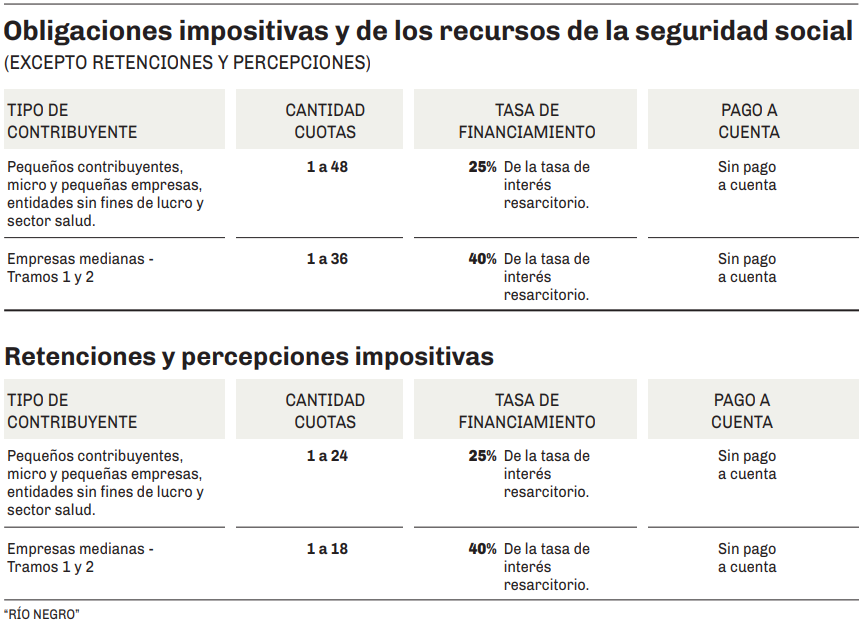 Obligaciones impositivas y de los recursos de la seguridad social
(EXCEPTO RETENCIONES Y PERCEPCIONES)

| TIPO DE CONTRIBUYENTE | CANTIDAD CUOTAS | TASA DE FINANCIAMIENTO | PAGO A CUENTA |
|---|---|---|---|
| Pequeños contribuyentes, micro y pequeñas empresas, entidades sin fines de lucro y sector salud. | 1 a 48 | 25% De la tasa de interés resarcitorio. | Sin pago a cuenta |
| Empresas medianas - Tramos 1 y 2 | 1 a 36 | 40% De la tasa de interés resarcitorio. | Sin pago a cuenta |

Retenciones y percepciones impositivas

| TIPO DE CONTRIBUYENTE | CANTIDAD CUOTAS | TASA DE FINANCIAMIENTO | PAGO A CUENTA |
|---|---|---|---|
| Pequeños contribuyentes, micro y pequeñas empresas, entidades sin fines de lucro y sector salud. | 1 a 24 | 25% De la tasa de interés resarcitorio. | Sin pago a cuenta |
| Empresas medianas - Tramos 1 y 2 | 1 a 18 | 40% De la tasa de interés resarcitorio. | Sin pago a cuenta |

"RÍO NEGRO"